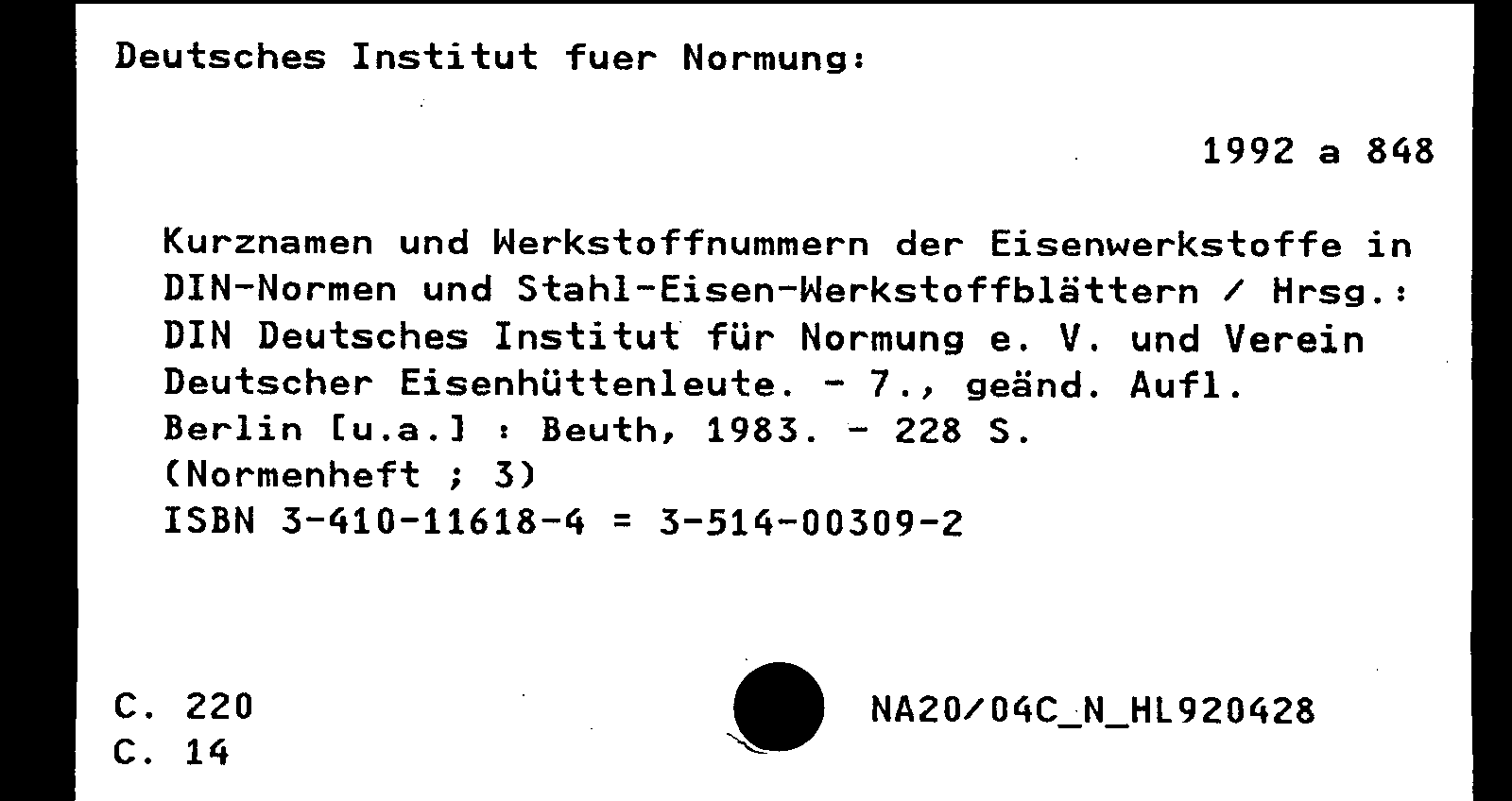 Deutsches Institut fuer Normung:

1992 a 848

Kurznamen und Werkstoffnummern der Eisenwerkstoffe in DIN-Normen und Stahl-Eisen-Werkstoffblättern / Hrsg.: DIN Deutsches Institut für Normung e. V. und Verein Deutscher Eisenhüttenleute. - 7., geänd. Aufl.
Berlin [u.a.] : Beuth, 1983. - 228 S.
(Normenheft ; 3)
ISBN 3-410-11618-4 = 3-514-00309-2

C. 220
C. 14

NA20/04C_N_HL920428